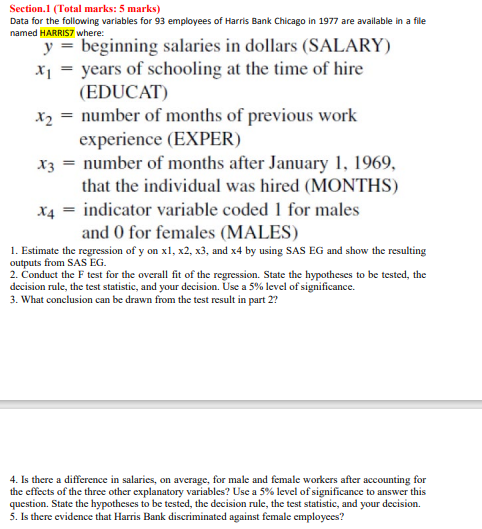 Section.1 (Total marks: 5 marks)
Data for the following variables for 93 employees of Harris Bank Chicago in 1977 are available in a file named HARRIS7 where:

$y$ = beginning salaries in dollars (SALARY)
$x_1$ = years of schooling at the time of hire (EDUCAT)
$x_2$ = number of months of previous work experience (EXPER)
$x_3$ = number of months after January 1, 1969, that the individual was hired (MONTHS)
$x_4$ = indicator variable coded 1 for males and 0 for females (MALES)

1. Estimate the regression of y on x1, x2, x3, and x4 by using SAS EG and show the resulting outputs from SAS EG.
2. Conduct the F test for the overall fit of the regression. State the hypotheses to be tested, the decision rule, the test statistic, and your decision. Use a 5% level of significance.
3. What conclusion can be drawn from the test result in part 2?

4. Is there a difference in salaries, on average, for male and female workers after accounting for the effects of the three other explanatory variables? Use a 5% level of significance to answer this question. State the hypotheses to be tested, the decision rule, the test statistic, and your decision.
5. Is there evidence that Harris Bank discriminated against female employees?